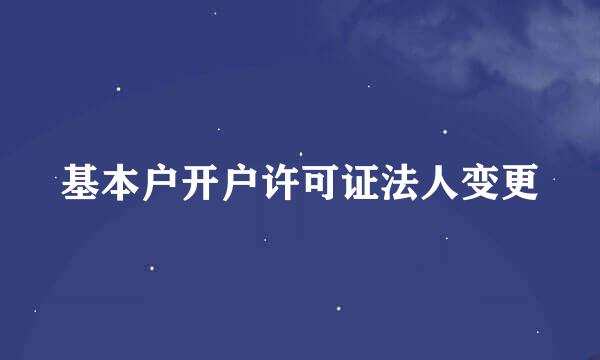 基本户开户许可证法人变更